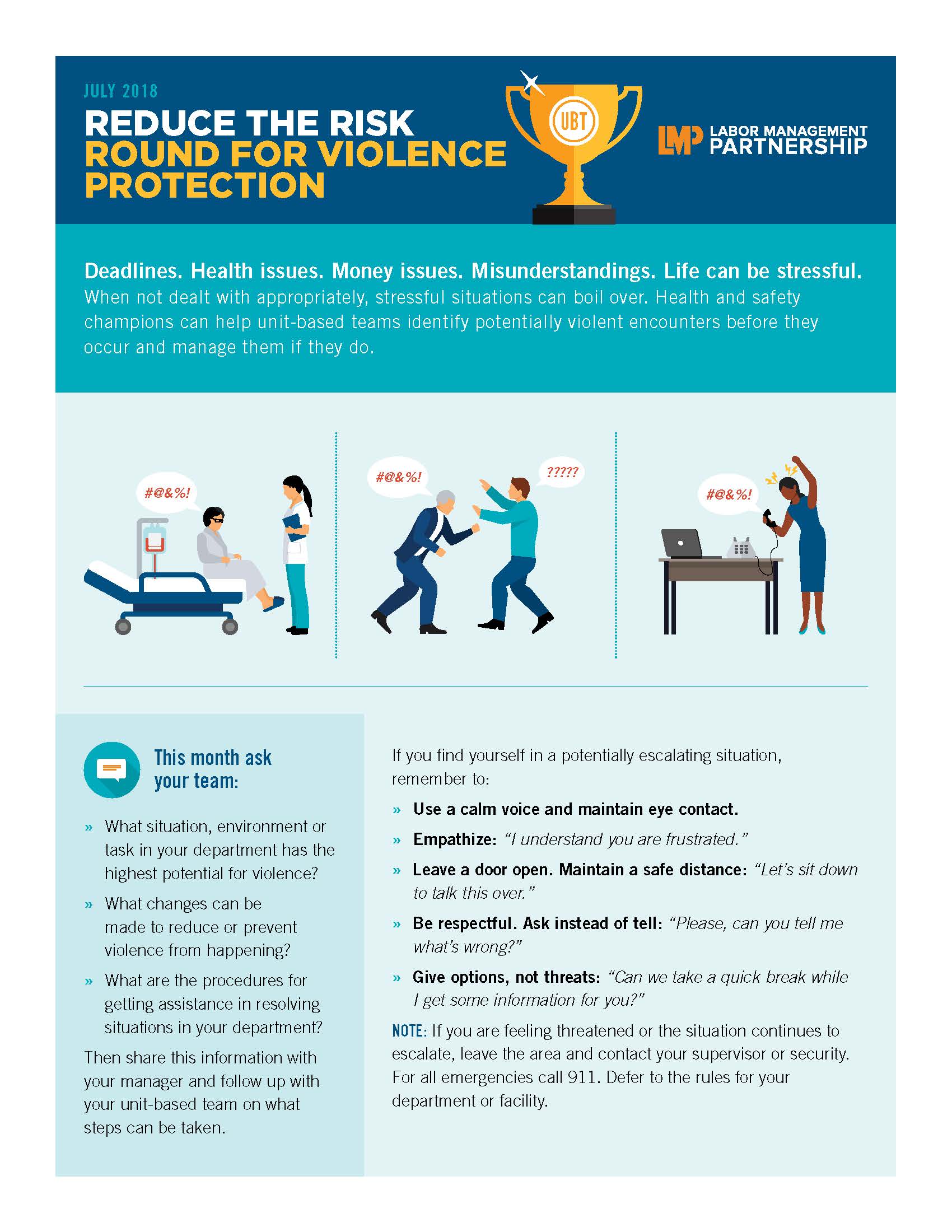 JULY 2018

REDUCE THE RISK
ROUND FOR VIOLENCE
PROTECTION

UBT

LMP LABOR MANAGEMENT PARTNERSHIP

Deadlines. Health issues. Money issues. Misunderstandings. Life can be stressful. When not dealt with appropriately, stressful situations can boil over. Health and safety champions can help unit-based teams identify potentially violent encounters before they occur and manage them if they do.

#@&%!

#@&%!

?????

#@&%!

This month ask your team:

» What situation, environment or task in your department has the highest potential for violence?

» What changes can be made to reduce or prevent violence from happening?

» What are the procedures for getting assistance in resolving situations in your department?

Then share this information with your manager and follow up with your unit-based team on what steps can be taken.

If you find yourself in a potentially escalating situation, remember to:

» Use a calm voice and maintain eye contact.

» Empathize: "I understand you are frustrated."

» Leave a door open. Maintain a safe distance: "Let's sit down to talk this over."

» Be respectful. Ask instead of tell: "Please, can you tell me what's wrong?"

» Give options, not threats: "Can we take a quick break while I get some information for you?"

NOTE: If you are feeling threatened or the situation continues to escalate, leave the area and contact your supervisor or security. For all emergencies call 911. Defer to the rules for your department or facility.